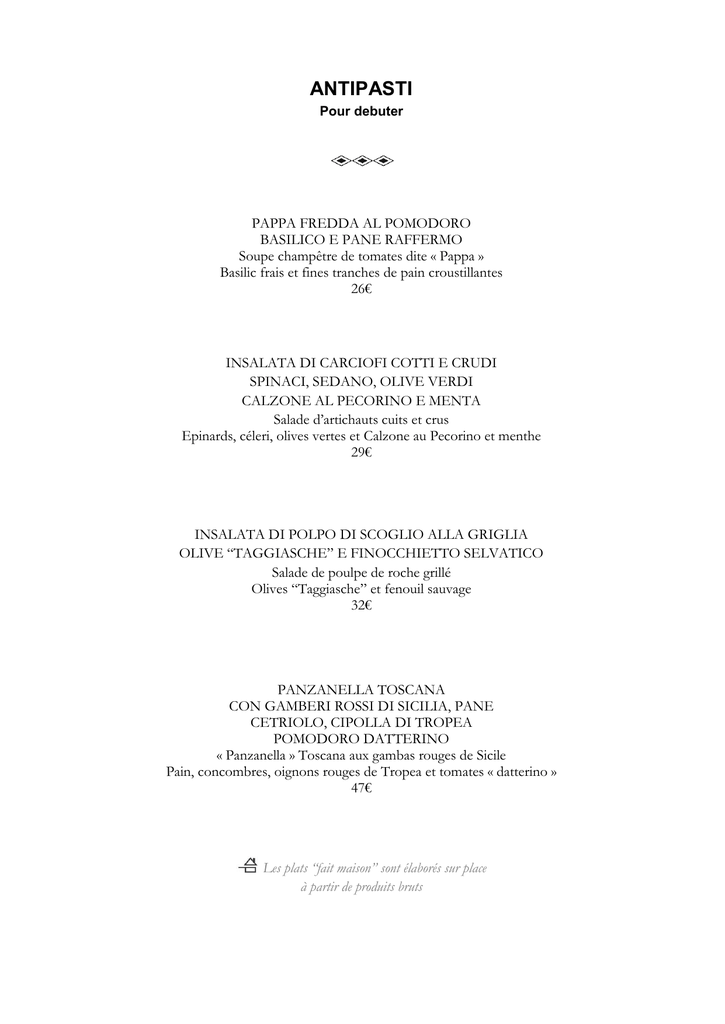 ANTIPASTI
Pour debuter

PAPPA FREDDA AL POMODORO
BASILICO E PANE RAFFERMO
Soupe champêtre de tomates dite « Pappa »
Basilic frais et fines tranches de pain croustillantes
26€

INSALATA DI CARCIOFI COTTI E CRUDI
SPINACI, SEDANO, OLIVE VERDI
CALZONE AL PECORINO E MENTA
Salade d'artichauts cuits et crus
Epinards, céleri, olives vertes et Calzone au Pecorino et menthe
29€

INSALATA DI POLPO DI SCOGLIO ALLA GRIGLIA
OLIVE "TAGGIASCHE" E FINOCCHIETTO SELVATICO
Salade de poulpe de roche grillé
Olives "Taggiasche" et fenouil sauvage
32€

PANZANELLA TOSCANA
CON GAMBERI ROSSI DI SICILIA, PANE
CETRIOLO, CIPOLLA DI TROPEA
POMODORO DATTERINO
« Panzanella » Toscana aux gambas rouges de Sicile
Pain, concombres, oignons rouges de Tropea et tomates « datterino »
47€

Les plats "fait maison" sont élaborés sur place
à partir de produits bruts